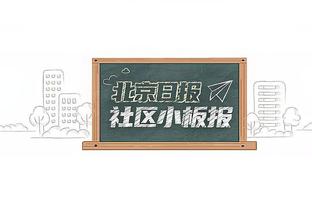 北京日报
社区小板报